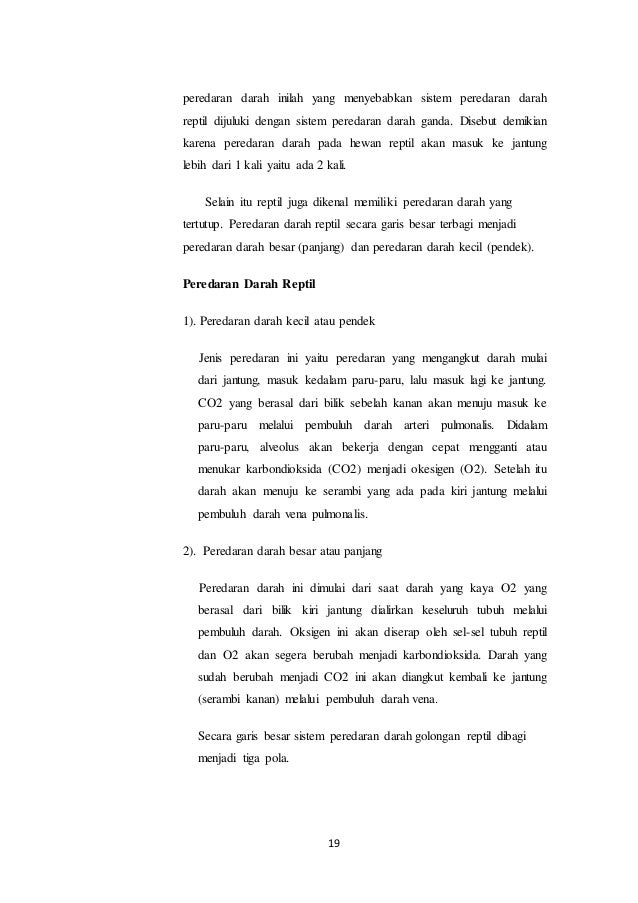 peredaran darah inilah yang menyebabkan sistem peredaran darah reptil dijuluki dengan sistem peredaran darah ganda. Disebut demikian karena peredaran darah pada hewan reptil akan masuk ke jantung lebih dari 1 kali yaitu ada 2 kali.

Selain itu reptil juga dikenal memiliki peredaran darah yang tertutup. Peredaran darah reptil secara garis besar terbagi menjadi peredaran darah besar (panjang) dan peredaran darah kecil (pendek).

Peredaran Darah Reptil

1). Peredaran darah kecil atau pendek

Jenis peredaran ini yaitu peredaran yang mengangkut darah mulai dari jantung, masuk kedalam paru-paru, lalu masuk lagi ke jantung. CO2 yang berasal dari bilik sebelah kanan akan menuju masuk ke paru-paru melalui pembuluh darah arteri pulmonalis. Didalam paru-paru, alveolus akan bekerja dengan cepat mengganti atau menukar karbondioksida (CO2) menjadi okesigen (O2). Setelah itu darah akan menuju ke serambi yang ada pada kiri jantung melalui pembuluh darah vena pulmonalis.

2). Peredaran darah besar atau panjang

Peredaran darah ini dimulai dari saat darah yang kaya O2 yang berasal dari bilik kiri jantung dialirkan keseluruh tubuh melalui pembuluh darah. Oksigen ini akan diserap oleh sel-sel tubuh reptil dan O2 akan segera berubah menjadi karbondioksida. Darah yang sudah berubah menjadi CO2 ini akan diangkut kembali ke jantung (serambi kanan) melalui pembuluh darah vena.

Secara garis besar sistem peredaran darah golongan reptil dibagi menjadi tiga pola.

19